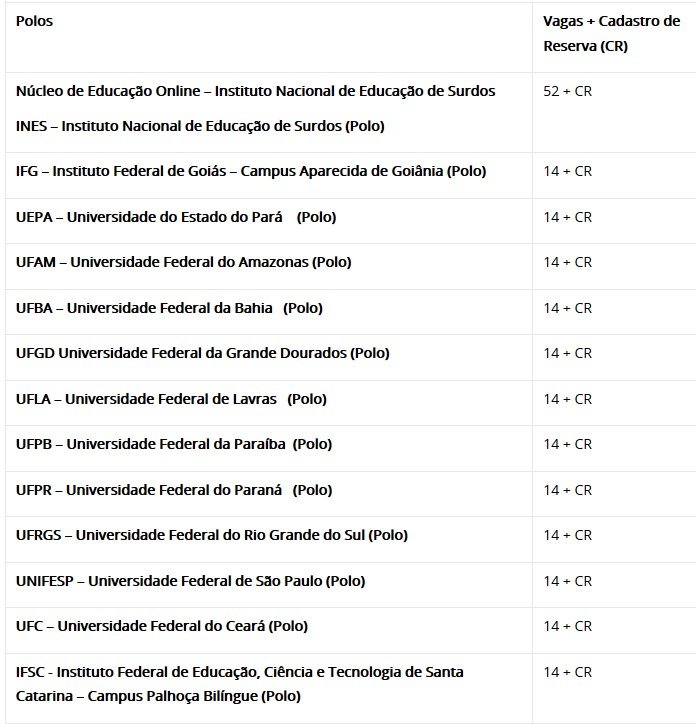 | Polos | Vagas + Cadastro de Reserva (CR) |
|---|---|
| Núcleo de Educação Online – Instituto Nacional de Educação de Surdos INES – Instituto Nacional de Educação de Surdos (Polo) | 52 + CR |
| IFG – Instituto Federal de Goiás – Campus Aparecida de Goiânia (Polo) | 14 + CR |
| UEPA – Universidade do Estado do Pará (Polo) | 14 + CR |
| UFAM – Universidade Federal do Amazonas (Polo) | 14 + CR |
| UFBA – Universidade Federal da Bahia (Polo) | 14 + CR |
| UFGD Universidade Federal da Grande Dourados (Polo) | 14 + CR |
| UFLA – Universidade Federal de Lavras (Polo) | 14 + CR |
| UFPB – Universidade Federal da Paraíba (Polo) | 14 + CR |
| UFPR – Universidade Federal do Paraná (Polo) | 14 + CR |
| UFRGS – Universidade Federal do Rio Grande do Sul (Polo) | 14 + CR |
| UNIFESP – Universidade Federal de São Paulo (Polo) | 14 + CR |
| UFC – Universidade Federal do Ceará (Polo) | 14 + CR |
| IFSC - Instituto Federal de Educação, Ciência e Tecnologia de Santa Catarina – Campus Palhoça Bilíngue (Polo) | 14 + CR |